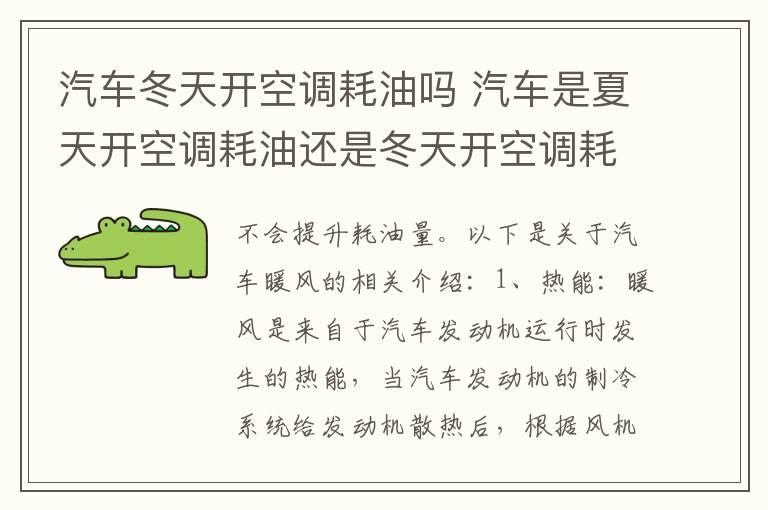 汽车冬天开空调耗油吗 汽车是夏天开空调耗油还是冬天开空调耗

不会提升耗油量。以下是关于汽车暖风的相关介绍：1、热能：暖风是来自于汽车发动机运行时发生的热能，当汽车发动机的制冷系统给发动机散热后，根据风机